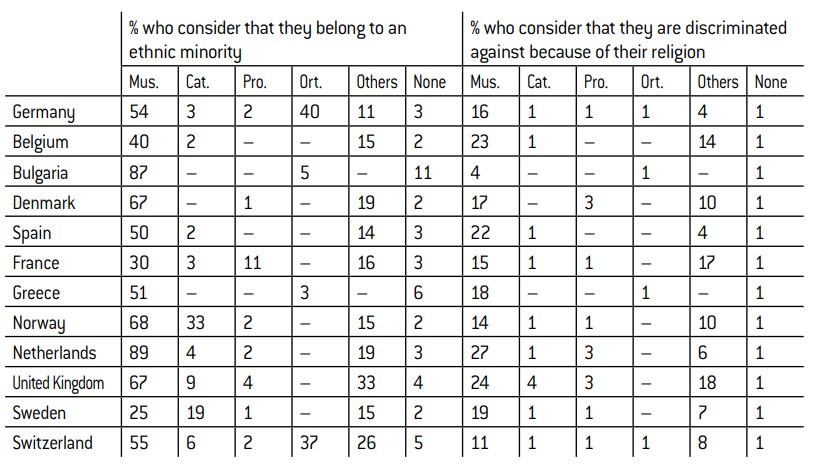 | | % who consider that they belong to an ethnic minority | | | | | | % who consider that they are discriminated against because of their religion | | | | | |
|---|---|---|---|---|---|---|---|---|---|---|---|---|
| | Mus. | Cat. | Pro. | Ort. | Others | None | Mus. | Cat. | Pro. | Ort. | Others | None |
| Germany | 54 | 3 | 2 | 40 | 11 | 3 | 16 | 1 | 1 | 1 | 4 | 1 |
| Belgium | 40 | 2 | – | – | 15 | 2 | 23 | 1 | – | – | 14 | 1 |
| Bulgaria | 87 | – | – | 5 | – | 11 | 4 | – | – | 1 | – | 1 |
| Denmark | 67 | – | 1 | – | 19 | 2 | 17 | – | 3 | – | 10 | 1 |
| Spain | 50 | 2 | – | – | 14 | 3 | 22 | 1 | – | – | 4 | 1 |
| France | 30 | 3 | 11 | – | 16 | 3 | 15 | 1 | 1 | – | 17 | 1 |
| Greece | 51 | – | – | 3 | – | 6 | 18 | – | – | 1 | – | 1 |
| Norway | 68 | 33 | 2 | – | 15 | 2 | 14 | 1 | 1 | – | 10 | 1 |
| Netherlands | 89 | 4 | 2 | – | 19 | 3 | 27 | 1 | 3 | – | 6 | 1 |
| United Kingdom | 67 | 9 | 4 | – | 33 | 4 | 24 | 4 | 3 | – | 18 | 1 |
| Sweden | 25 | 19 | 1 | – | 15 | 2 | 19 | 1 | 1 | – | 7 | 1 |
| Switzerland | 55 | 6 | 2 | 37 | 26 | 5 | 11 | 1 | 1 | 1 | 8 | 1 |